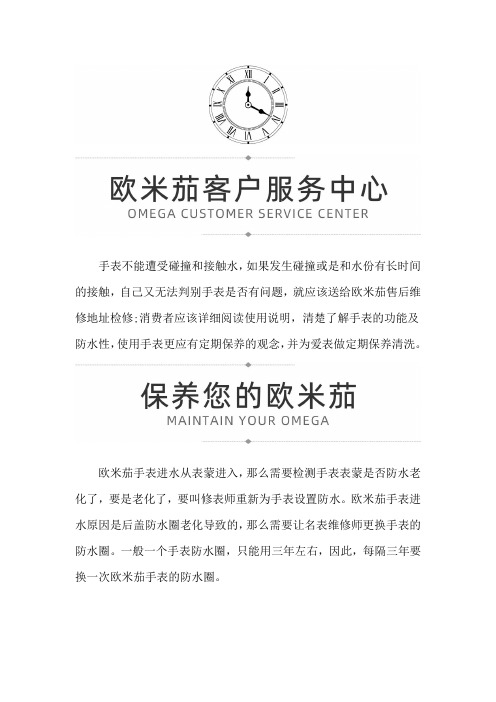 欧米茄客户服务中心
OMEGA CUSTOMER SERVICE CENTER

手表不能遭受碰撞和接触水，如果发生碰撞或是和水份有长时间的接触，自己又无法判别手表是否有问题，就应该送给欧米茄售后维修地址检修;消费者应该详细阅读使用说明，清楚了解手表的功能及防水性，使用手表更应有定期保养的观念，并为爱表做定期保养清洗。

保养您的欧米茄
MAINTAIN YOUR OMEGA

欧米茄手表进水从表蒙进入，那么需要检测手表表蒙是否防水老化了，要是老化了，要叫修表师重新为手表设置防水。欧米茄手表进水原因是后盖防水圈老化导致的，那么需要让名表维修师更换手表的防水圈。一般一个手表防水圈，只能用三年左右，因此，每隔三年要换一次欧米茄手表的防水圈。